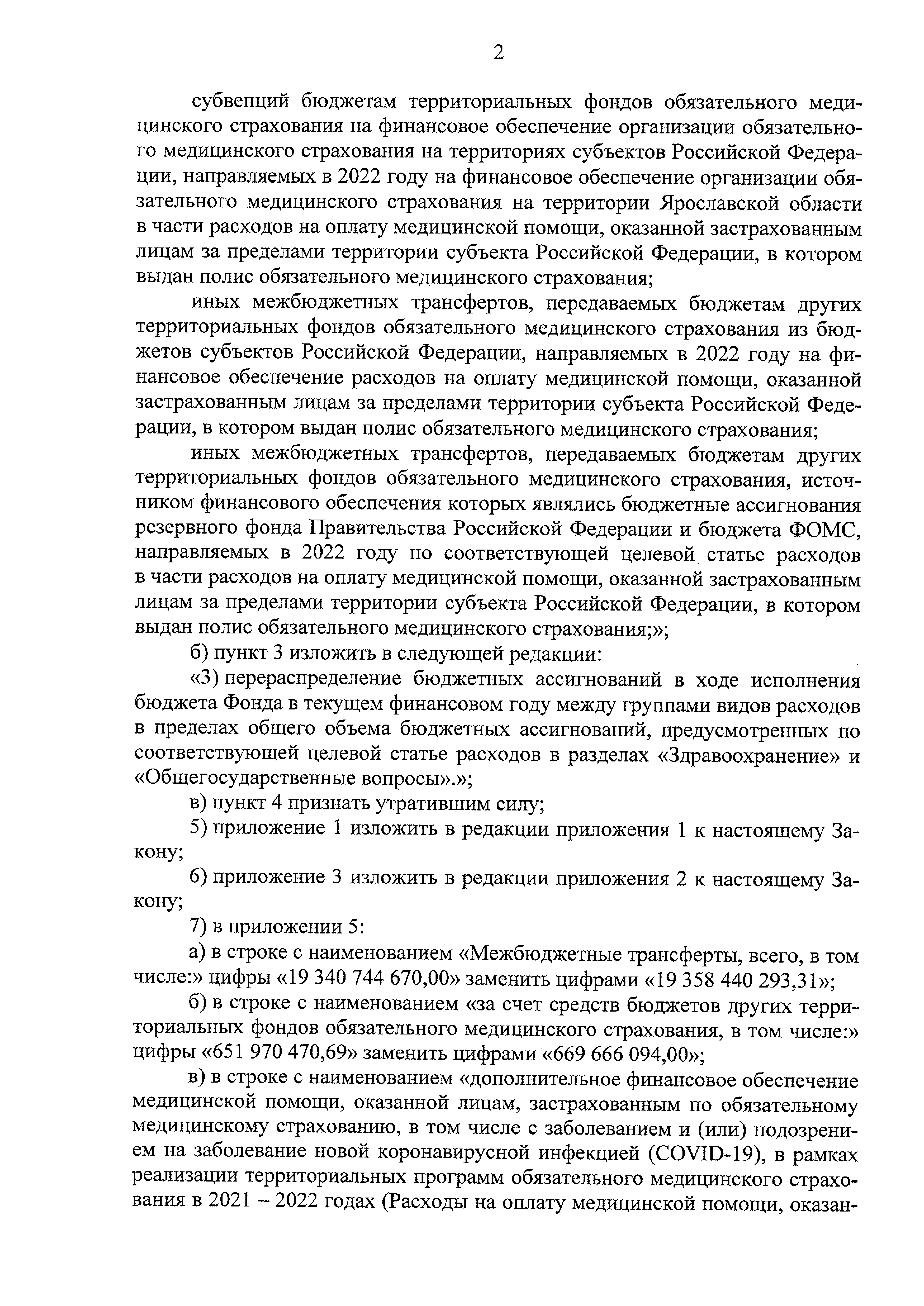 2

субвенций бюджетам территориальных фондов обязательного медицинского страхования на финансовое обеспечение организации обязательного медицинского страхования на территориях субъектов Российской Федерации, направляемых в 2022 году на финансовое обеспечение организации обязательного медицинского страхования на территории Ярославской области в части расходов на оплату медицинской помощи, оказанной застрахованным лицам за пределами территории субъекта Российской Федерации, в котором выдан полис обязательного медицинского страхования;

иных межбюджетных трансфертов, передаваемых бюджетам других территориальных фондов обязательного медицинского страхования из бюджетов субъектов Российской Федерации, направляемых в 2022 году на финансовое обеспечение расходов на оплату медицинской помощи, оказанной застрахованным лицам за пределами территории субъекта Российской Федерации, в котором выдан полис обязательного медицинского страхования;

иных межбюджетных трансфертов, передаваемых бюджетам других территориальных фондов обязательного медицинского страхования, источником финансового обеспечения которых являлись бюджетные ассигнования резервного фонда Правительства Российской Федерации и бюджета ФОМС, направляемых в 2022 году по соответствующей целевой статье расходов в части расходов на оплату медицинской помощи, оказанной застрахованным лицам за пределами территории субъекта Российской Федерации, в котором выдан полис обязательного медицинского страхования;»;

б) пункт 3 изложить в следующей редакции:

«3) перераспределение бюджетных ассигнований в ходе исполнения бюджета Фонда в текущем финансовом году между группами видов расходов в пределах общего объема бюджетных ассигнований, предусмотренных по соответствующей целевой статье расходов в разделах «Здравоохранение» и «Общегосударственные вопросы».»;

в) пункт 4 признать утратившим силу;

5) приложение 1 изложить в редакции приложения 1 к настоящему Закону;

6) приложение 3 изложить в редакции приложения 2 к настоящему Закону;

7) в приложении 5:

а) в строке с наименованием «Межбюджетные трансферты, всего, в том числе:» цифры «19 340 744 670,00» заменить цифрами «19 358 440 293,31»;

б) в строке с наименованием «за счет средств бюджетов других территориальных фондов обязательного медицинского страхования, в том числе:» цифры «651 970 470,69» заменить цифрами «669 666 094,00»;

в) в строке с наименованием «дополнительное финансовое обеспечение медицинской помощи, оказанной лицам, застрахованным по обязательному медицинскому страхованию, в том числе с заболеванием и (или) подозрением на заболевание новой коронавирусной инфекцией (COVID-19), в рамках реализации территориальных программ обязательного медицинского страхования в 2021 – 2022 годах (Расходы на оплату медицинской помощи, оказан-